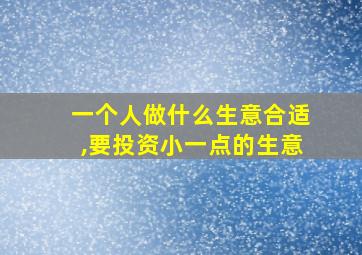 一个人做什么生意合适,要投资小一点的生意